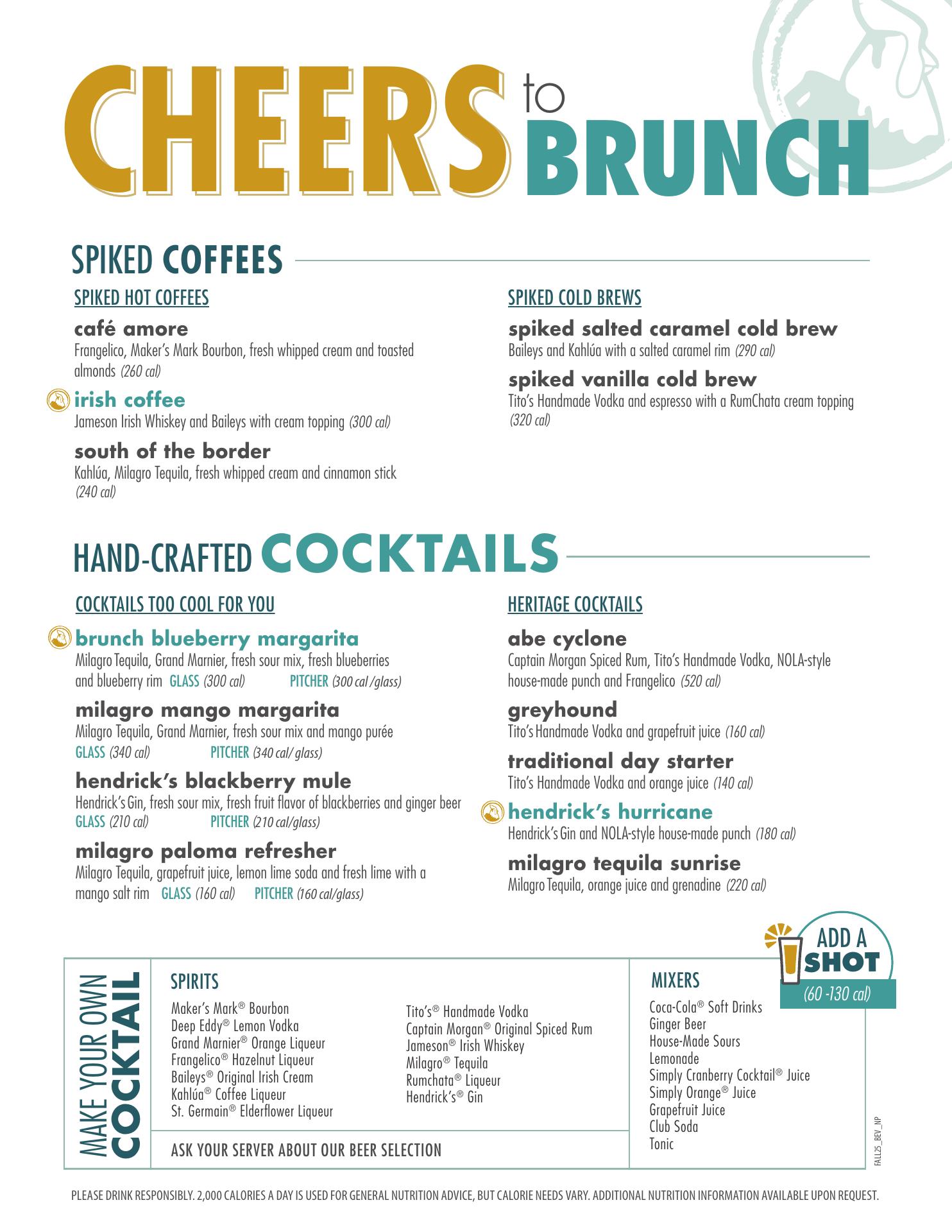 CHEERS to BRUNCH

SPIKED COFFEES

SPIKED HOT COFFEES

café amore
Frangelico, Maker's Mark Bourbon, fresh whipped cream and toasted almonds (260 cal)

irish coffee
Jameson Irish Whiskey and Baileys with cream topping (300 cal)

south of the border
Kahlúa, Milagro Tequila, fresh whipped cream and cinnamon stick (240 cal)

SPIKED COLD BREWS

spiked salted caramel cold brew
Baileys and Kahlúa with a salted caramel rim (290 cal)

spiked vanilla cold brew
Tito's Handmade Vodka and espresso with a RumChata cream topping (320 cal)

HAND-CRAFTED COCKTAILS

COCKTAILS TOO COOL FOR YOU

brunch blueberry margarita
Milagro Tequila, Grand Marnier, fresh sour mix, fresh blueberries and blueberry rim GLASS (300 cal) PITCHER (300 cal /glass)

milagro mango margarita
Milagro Tequila, Grand Marnier, fresh sour mix and mango purée
GLASS (340 cal) PITCHER (340 cal/ glass)

hendrick's blackberry mule
Hendrick's Gin, fresh sour mix, fresh fruit flavor of blackberries and ginger beer
GLASS (210 cal) PITCHER (210 cal/glass)

milagro paloma refresher
Milagro Tequila, grapefruit juice, lemon lime soda and fresh lime with a mango salt rim GLASS (160 cal) PITCHER (160 cal/glass)

HERITAGE COCKTAILS

abe cyclone
Captain Morgan Spiced Rum, Tito's Handmade Vodka, NOLA-style house-made punch and Frangelico (520 cal)

greyhound
Tito's Handmade Vodka and grapefruit juice (160 cal)

traditional day starter
Tito's Handmade Vodka and orange juice (140 cal)

hendrick's hurricane
Hendrick's Gin and NOLA-style house-made punch (180 cal)

milagro tequila sunrise
Milagro Tequila, orange juice and grenadine (220 cal)

ADD A SHOT (60 -130 cal)

MAKE YOUR OWN COCKTAIL

SPIRITS
Maker's Mark® Bourbon
Deep Eddy® Lemon Vodka
Grand Marnier® Orange Liqueur
Frangelico® Hazelnut Liqueur
Baileys® Original Irish Cream
Kahlúa® Coffee Liqueur
St. Germain® Elderflower Liqueur

Tito's® Handmade Vodka
Captain Morgan® Original Spiced Rum
Jameson® Irish Whiskey
Milagro® Tequila
Rumchata® Liqueur
Hendrick's® Gin

ASK YOUR SERVER ABOUT OUR BEER SELECTION

MIXERS
Coca-Cola® Soft Drinks
Ginger Beer
House-Made Sours
Lemonade
Simply Cranberry Cocktail® Juice
Simply Orange® Juice
Grapefruit Juice
Club Soda
Tonic

FALL25_BEV_NP

PLEASE DRINK RESPONSIBLY. 2,000 CALORIES A DAY IS USED FOR GENERAL NUTRITION ADVICE, BUT CALORIE NEEDS VARY. ADDITIONAL NUTRITION INFORMATION AVAILABLE UPON REQUEST.